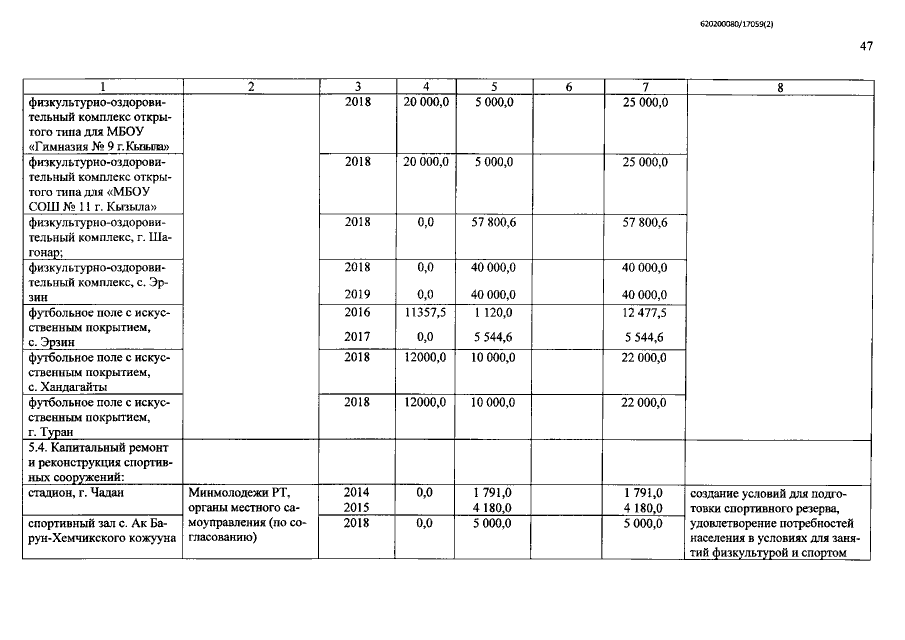 620200080/17059(2)

47

| 1 | 2 | 3 | 4 | 5 | 6 | 7 | 8 |
|---|---|---|---|---|---|---|---|
| физкультурно-оздоровительный комплекс открытого типа для МБОУ «Гимназия № 9 г.Кызыла» | | 2018 | 20 000,0 | 5 000,0 | | 25 000,0 | |
| физкультурно-оздоровительный комплекс открытого типа для «МБОУ СОШ № 11 г. Кызыла» | | 2018 | 20 000,0 | 5 000,0 | | 25 000,0 | |
| физкультурно-оздоровительный комплекс, г. Шагонар; | | 2018 | 0,0 | 57 800,6 | | 57 800,6 | |
| физкультурно-оздоровительный комплекс, с. Эрзин | | 2018 2019 | 0,0 0,0 | 40 000,0 40 000,0 | | 40 000,0 40 000,0 | |
| футбольное поле с искусственным покрытием, с. Эрзин | | 2016 2017 | 11357,5 0,0 | 1 120,0 5 544,6 | | 12 477,5 5 544,6 | |
| футбольное поле с искусственным покрытием, с. Хандагайты | | 2018 | 12000,0 | 10 000,0 | | 22 000,0 | |
| футбольное поле с искусственным покрытием, г. Туран | | 2018 | 12000,0 | 10 000,0 | | 22 000,0 | |
| 5.4. Капитальный ремонт и реконструкция спортивных сооружений: | | | | | | | |
| стадион, г. Чадан | Минмолодежи РТ, органы местного самоуправления (по согласованию) | 2014 2015 | 0,0 | 1 791,0 4 180,0 | | 1 791,0 4 180,0 | создание условий для подготовки спортивного резерва, удовлетворение потребностей населения в условиях для занятий физкультурой и спортом |
| спортивный зал с. Ак Барун-Хемчикского кожууна | | 2018 | 0,0 | 5 000,0 | | 5 000,0 | |